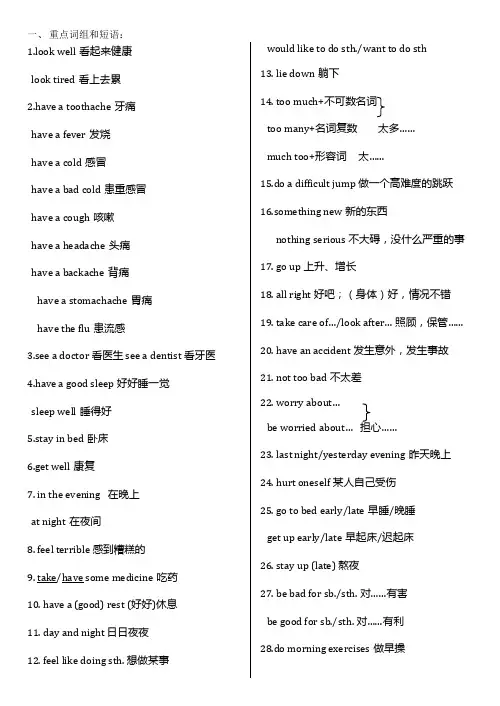 一、重点词组和短语：

1.look well 看起来健康

look tired 看上去累

2.have a toothache 牙痛

have a fever 发烧

have a cold 感冒

have a bad cold 患重感冒

have a cough 咳嗽

have a headache 头痛

have a backache 背痛

have a stomachache 胃痛

have the flu 患流感

3.see a doctor 看医生 see a dentist 看牙医

4.have a good sleep 好好睡一觉

sleep well 睡得好

5.stay in bed 卧床

6.get well 康复

7. in the evening 在晚上

at night 在夜间

8. feel terrible 感到糟糕的

9. take/have some medicine 吃药

10. have a (good) rest (好好)休息

11. day and night 日日夜夜

12. feel like doing sth. 想做某事

would like to do sth./want to do sth

13. lie down 躺下

14. too much+不可数名词

too many+名词复数 太多……

much too+形容词 太……

15.do a difficult jump 做一个高难度的跳跃

16.something new 新的东西

nothing serious 不大碍，没什么严重的事

17. go up 上升、增长

18. all right 好吧；（身体）好，情况不错

19. take care of…/look after… 照顾，保管……

20. have an accident 发生意外，发生事故

21. not too bad 不太差

22. worry about…

be worried about… 担心……

23. last night/yesterday evening 昨天晚上

24. hurt oneself 某人自己受伤

25. go to bed early/late 早睡/晚睡

get up early/late 早起床/迟起床

26. stay up (late) 熬夜

27. be bad for sb./sth. 对……有害

be good for sb./sth. 对……有利

28.do morning exercises 做早操